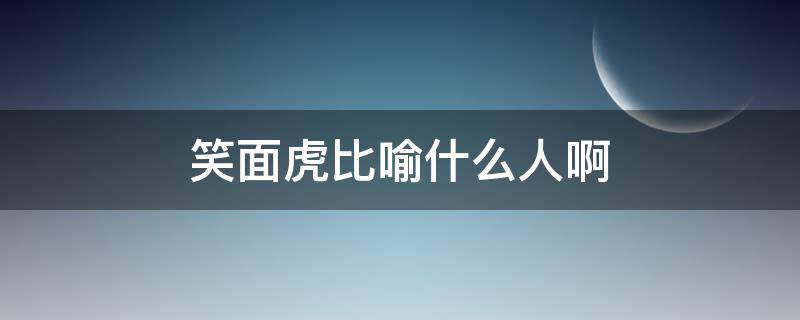 笑面虎比喻什么人啊